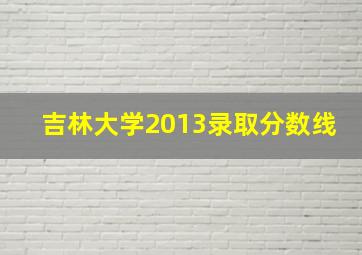 吉林大学2013录取分数线